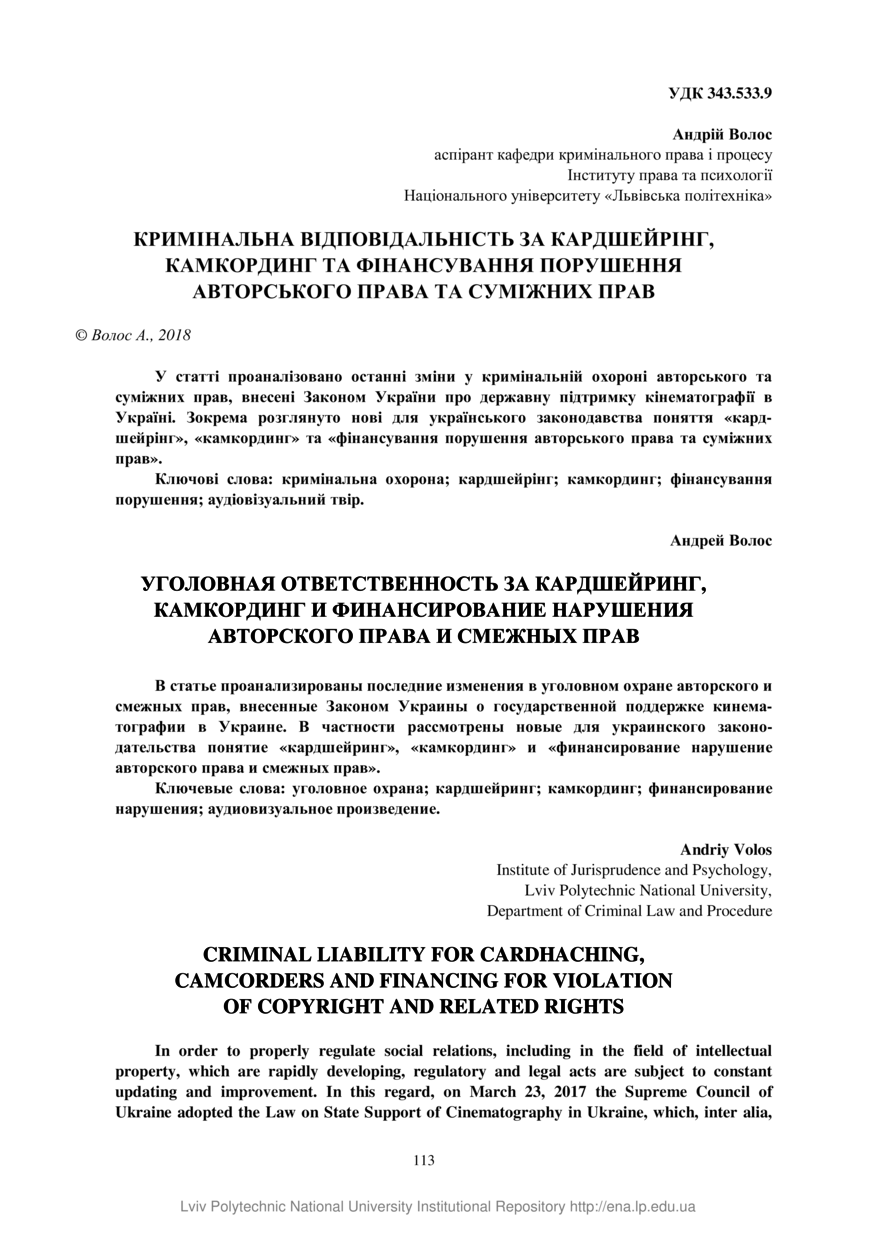 УДК 343.533.9

Андрій Волос
аспірант кафедри кримінального права і процесу
Інституту права та психології
Національного університету «Львівська політехніка»

КРИМІНАЛЬНА ВІДПОВІДАЛЬНІСТЬ ЗА КАРДШЕЙРІНГ, КАМКОРДИНГ ТА ФІНАНСУВАННЯ ПОРУШЕННЯ АВТОРСЬКОГО ПРАВА ТА СУМІЖНИХ ПРАВ

© Волос А., 2018

У статті проаналізовано останні зміни у кримінальній охороні авторського та суміжних прав, внесені Законом України про державну підтримку кінематографії в Україні. Зокрема розглянуто нові для українського законодавства поняття «кардшейрінг», «камкординг» та «фінансування порушення авторського права та суміжних прав».

Ключові слова: кримінальна охорона; кардшейрінг; камкординг; фінансування порушення; аудіовізуальний твір.

Андрей Волос

УГОЛОВНАЯ ОТВЕТСТВЕННОСТЬ ЗА КАРДШЕЙРИНГ, КАМКОРДИНГ И ФИНАНСИРОВАНИЕ НАРУШЕНИЯ АВТОРСКОГО ПРАВА И СМЕЖНЫХ ПРАВ

В статье проанализированы последние изменения в уголовном охране авторского и смежных прав, внесенные Законом Украины о государственной поддержке кинематографии в Украине. В частности рассмотрены новые для украинского законодательства понятие «кардшейринг», «камкординг» и «финансирование нарушение авторского права и смежных прав».

Ключевые слова: уголовное охрана; кардшейринг; камкординг; финансирование нарушения; аудиовизуальное произведение.

Andriy Volos
Institute of Jurisprudence and Psychology,
Lviv Polytechnic National University,
Department of Criminal Law and Procedure

CRIMINAL LIABILITY FOR CARDHACHING, CAMCORDERS AND FINANCING FOR VIOLATION OF COPYRIGHT AND RELATED RIGHTS

In order to properly regulate social relations, including in the field of intellectual property, which are rapidly developing, regulatory and legal acts are subject to constant updating and improvement. In this regard, on March 23, 2017 the Supreme Council of Ukraine adopted the Law on State Support of Cinematography in Ukraine, which, inter alia,

113

Lviv Polytechnic National University Institutional Repository http://ena.lp.edu.ua